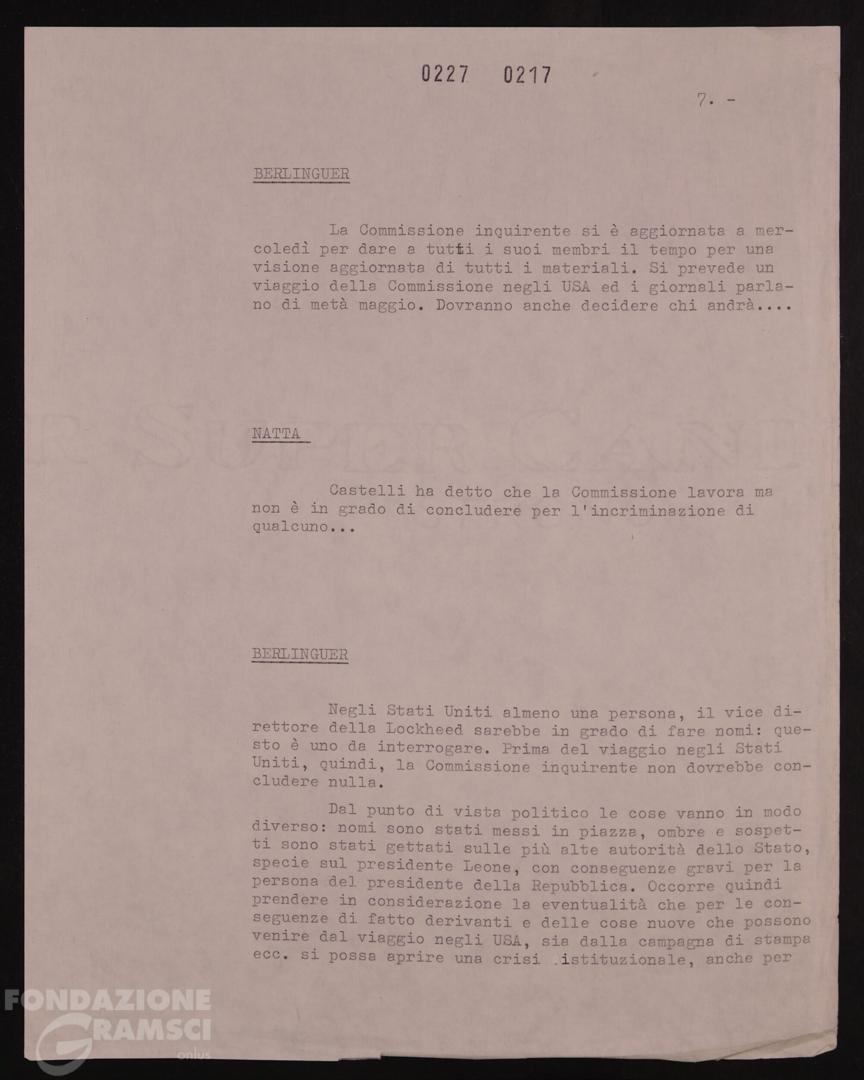 0227 0217

7. -

BERLINGUER

La Commissione inquirente si è aggiornata a mercoledì per dare a tutti i suoi membri il tempo per una visione aggiornata di tutti i materiali. Si prevede un viaggio della Commissione negli USA ed i giornali parlano di metà maggio. Dovranno anche decidere chi andrà....

NATTA

Castelli ha detto che la Commissione lavora ma non è in grado di concludere per l'incriminazione di qualcuno...

BERLINGUER

Negli Stati Uniti almeno una persona, il vice direttore della Lockheed sarebbe in grado di fare nomi: questo è uno da interrogare. Prima del viaggio negli Stati Uniti, quindi, la Commissione inquirente non dovrebbe concludere nulla.

Dal punto di vista politico le cose vanno in modo diverso: nomi sono stati messi in piazza, ombre e sospetti sono stati gettati sulle più alte autorità dello Stato, specie sul presidente Leone, con conseguenze gravi per la persona del presidente della Repubblica. Occorre quindi prendere in considerazione la eventualità che per le conseguenze di fatto derivanti e delle cose nuove che possono venire dal viaggio negli USA, sia dalla campagna di stampa ecc. si possa aprire una crisi istituzionale, anche per

FONDAZIONE GRAMSCI onlus